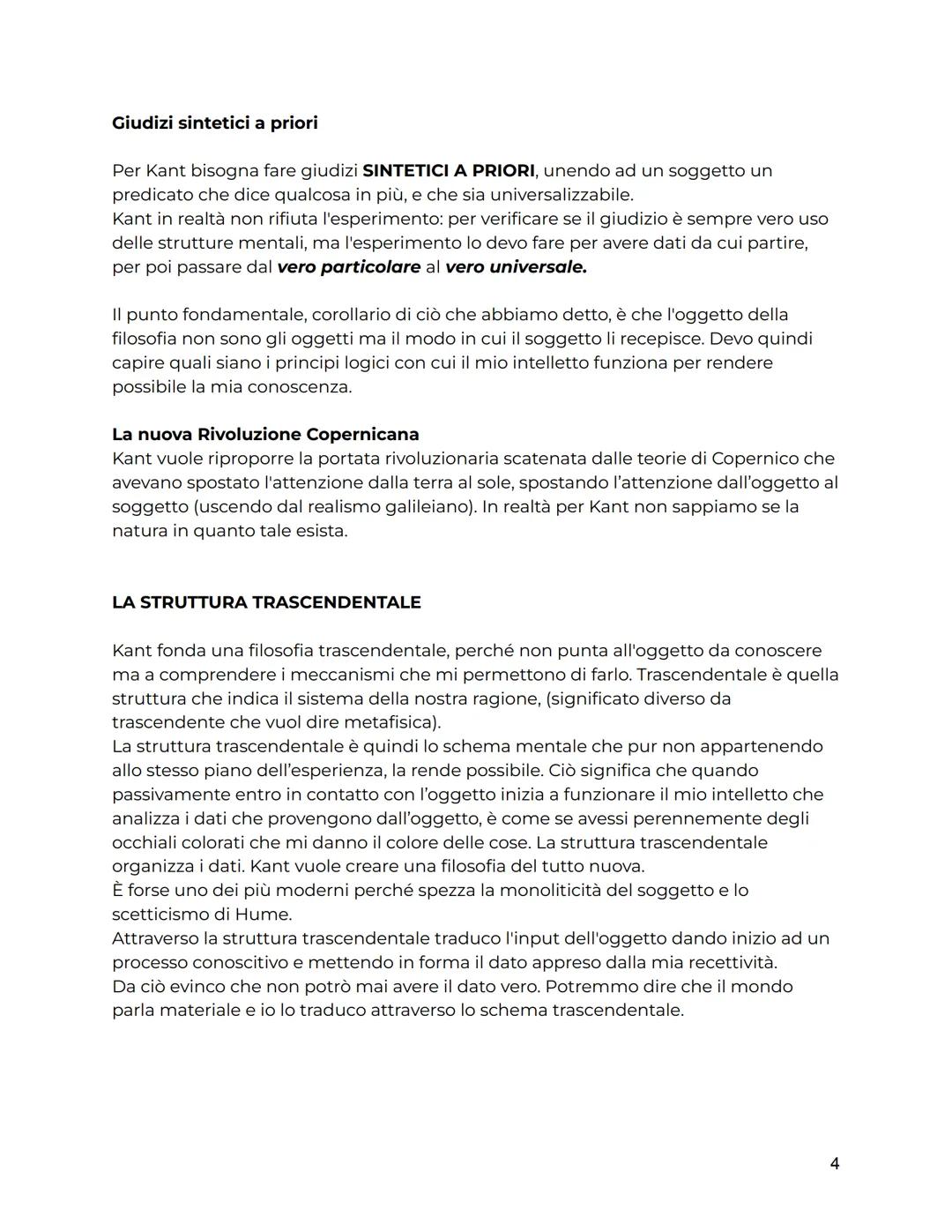 Giudizi sintetici a priori

Per Kant bisogna fare giudizi SINTETICI A PRIORI, unendo ad un soggetto un predicato che dice qualcosa in più, e che sia universalizzabile.
Kant in realtà non rifiuta l'esperimento: per verificare se il giudizio è sempre vero uso delle strutture mentali, ma l'esperimento lo devo fare per avere dati da cui partire, per poi passare dal vero particolare al vero universale.

Il punto fondamentale, corollario di ciò che abbiamo detto, è che l'oggetto della filosofia non sono gli oggetti ma il modo in cui il soggetto li recepisce. Devo quindi capire quali siano i principi logici con cui il mio intelletto funziona per rendere possibile la mia conoscenza.

La nuova Rivoluzione Copernicana
Kant vuole riproporre la portata rivoluzionaria scatenata dalle teorie di Copernico che avevano spostato l'attenzione dalla terra al sole, spostando l'attenzione dall'oggetto al soggetto (uscendo dal realismo galileiano). In realtà per Kant non sappiamo se la natura in quanto tale esista.

LA STRUTTURA TRASCENDENTALE

Kant fonda una filosofia trascendentale, perché non punta all'oggetto da conoscere ma a comprendere i meccanismi che mi permettono di farlo. Trascendentale è quella struttura che indica il sistema della nostra ragione, (significato diverso da trascendente che vuol dire metafisica).
La struttura trascendentale è quindi lo schema mentale che pur non appartenendo allo stesso piano dell'esperienza, la rende possibile. Ciò significa che quando passivamente entro in contatto con l'oggetto inizia a funzionare il mio intelletto che analizza i dati che provengono dall'oggetto, è come se avessi perennemente degli occhiali colorati che mi danno il colore delle cose. La struttura trascendentale organizza i dati. Kant vuole creare una filosofia del tutto nuova.
È forse uno dei più moderni perché spezza la monoliticità del soggetto e lo scetticismo di Hume.
Attraverso la struttura trascendentale traduco l'input dell'oggetto dando inizio ad un processo conoscitivo e mettendo in forma il dato appreso dalla mia recettività.
Da ciò evinco che non potrò mai avere il dato vero. Potremmo dire che il mondo parla materiale e io lo traduco attraverso lo schema trascendentale.

4